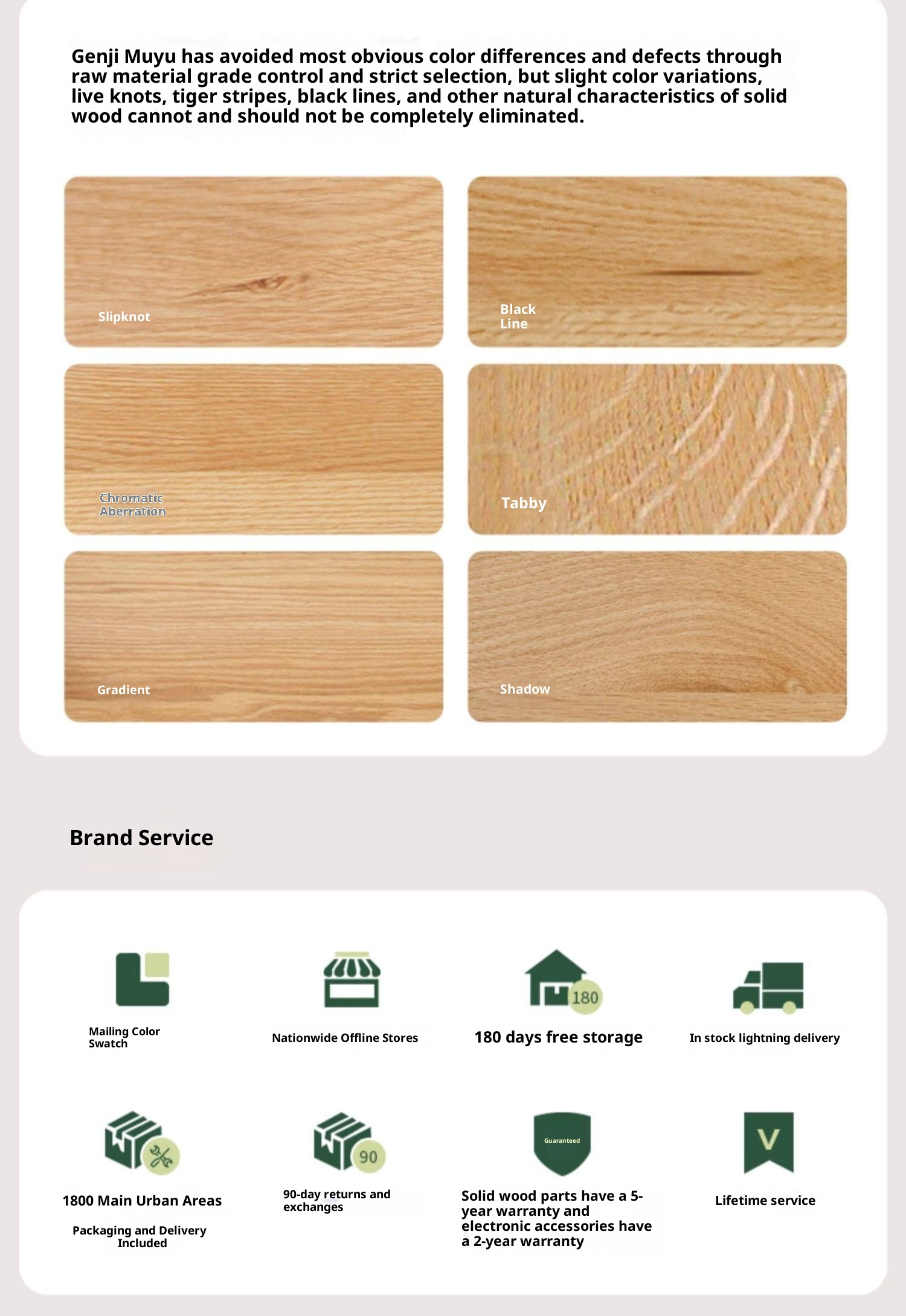 Genji Muyu has avoided most obvious color differences and defects through raw material grade control and strict selection, but slight color variations, live knots, tiger stripes, black lines, and other natural characteristics of solid wood cannot and should not be completely eliminated.

Slipknot

Black
Line

Chromatic
Aberration

Tabby

Gradient

Shadow

Brand Service

Mailing Color
Swatch

Nationwide Offline Stores

180

180 days free storage

In stock lightning delivery

1800 Main Urban Areas

Packaging and Delivery
Included

90

90-day returns and exchanges

Guaranteed

Solid wood parts have a 5-year warranty and electronic accessories have a 2-year warranty

V

Lifetime service